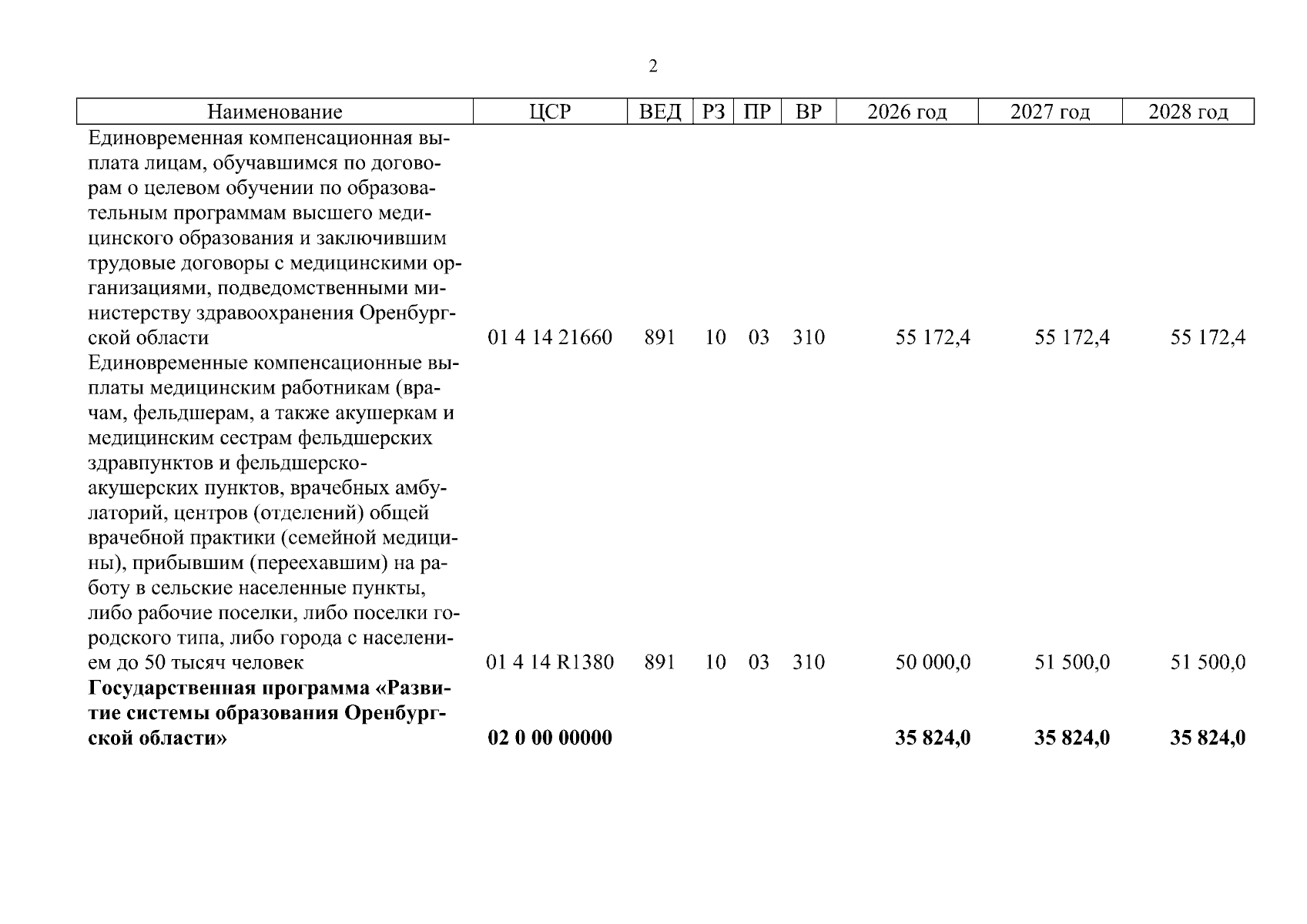 2

| Наименование | ЦСР | ВЕД | РЗ | ПР | ВР | 2026 год | 2027 год | 2028 год |
|---|---|---|---|---|---|---|---|---|
| Единовременная компенсационная выплата лицам, обучавшимся по договорам о целевом обучении по образовательным программам высшего медицинского образования и заключившим трудовые договоры с медицинскими организациями, подведомственными министерству здравоохранения Оренбургской области | 01 4 14 21660 | 891 | 10 | 03 | 310 | 55 172,4 | 55 172,4 | 55 172,4 |
| Единовременные компенсационные выплаты медицинским работникам (врачам, фельдшерам, а также акушеркам и медицинским сестрам фельдшерских здравпунктов и фельдшерско-акушерских пунктов, врачебных амбулаторий, центров (отделений) общей врачебной практики (семейной медицины), прибывшим (переехавшим) на работу в сельские населенные пункты, либо рабочие поселки, либо поселки городского типа, либо города с населением до 50 тысяч человек | 01 4 14 R1380 | 891 | 10 | 03 | 310 | 50 000,0 | 51 500,0 | 51 500,0 |
| **Государственная программа «Развитие системы образования Оренбургской области»** | **02 0 00 00000** | | | | | **35 824,0** | **35 824,0** | **35 824,0** |